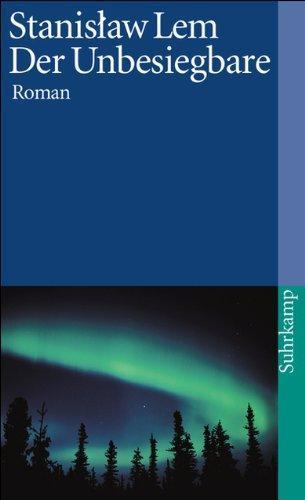 Stanisław Lem
Der Unbesiegbare
Roman

Suhrkamp